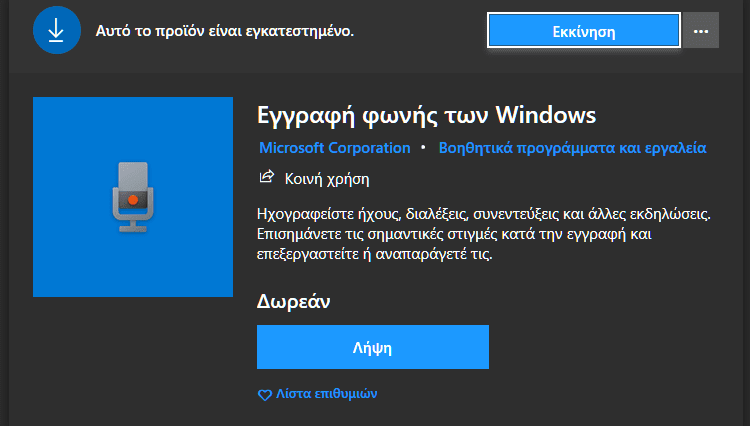 Αυτό το προϊόν είναι εγκατεστημένο.

Εκκίνηση

...

Εγγραφή φωνής των Windows

Microsoft Corporation • Βοηθητικά προγράμματα και εργαλεία

Κοινή χρήση

Ηχογραφείστε ήχους, διαλέξεις, συνεντεύξεις και άλλες εκδηλώσεις. Επισημάνετε τις σημαντικές στιγμές κατά την εγγραφή και επεξεργαστείτε ή αναπαράγετέ τις.

Δωρεάν

Λήψη

Λίστα επιθυμιών